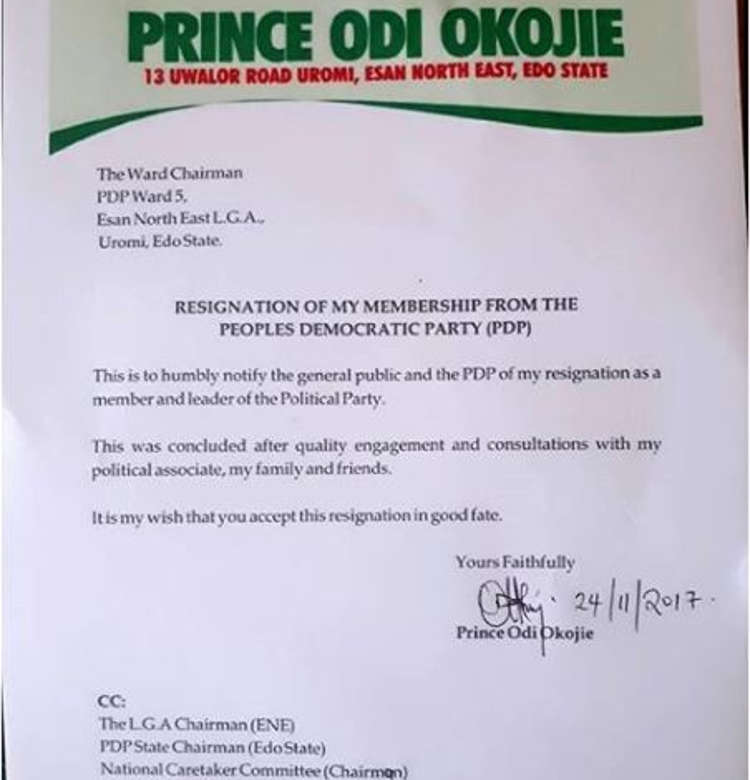 PRINCE ODI OKOJIE
13 UWALOR ROAD UROMI, ESAN NORTH EAST, EDO STATE

The Ward Chairman
PDP Ward 5,
Esan North East L.G.A.,
Uromi, Edo State.

RESIGNATION OF MY MEMBERSHIP FROM THE PEOPLES DEMOCRATIC PARTY (PDP)

This is to humbly notify the general public and the PDP of my resignation as a member and leader of the Political Party.

This was concluded after quality engagement and consultations with my political associate, my family and friends.

It is my wish that you accept this resignation in good fate.

Yours Faithfully

24/11/2017.

Prince Odi Okojie

CC:
The L.G.A Chairman (ENE)
PDP State Chairman (Edo State)
National Caretaker Committee (Chairman)